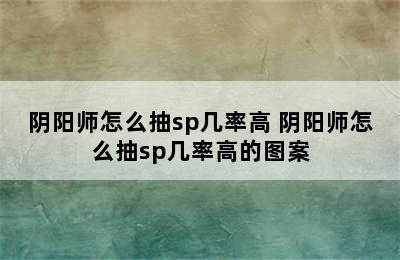 阴阳师怎么抽sp几率高 阴阳师怎么抽sp几率高的图案